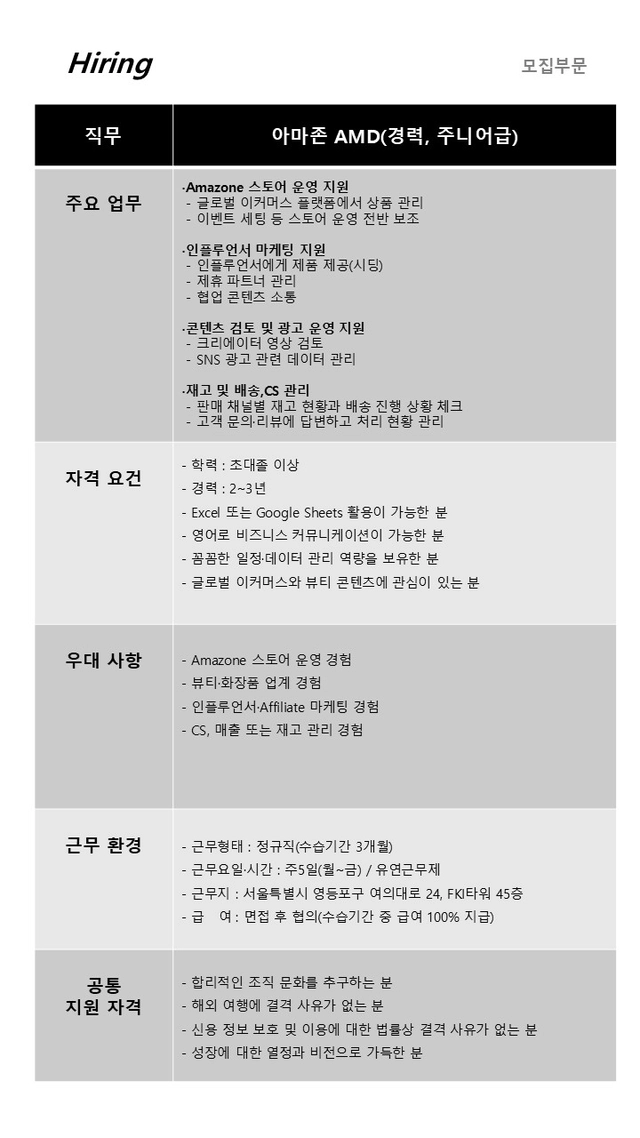 Hiring

모집부문

| 직무 | 아마존 AMD(경력, 주니어급) |
|---|---|
| 주요 업무 | ·Amazone 스토어 운영 지원<br>- 글로벌 이커머스 플랫폼에서 상품 관리<br>- 이벤트 세팅 등 스토어 운영 전반 보조<br><br>·인플루언서 마케팅 지원<br>- 인플루언서에게 제품 제공(시딩)<br>- 제휴 파트너 관리<br>- 협업 콘텐츠 소통<br><br>·콘텐츠 검토 및 광고 운영 지원<br>- 크리에이터 영상 검토<br>- SNS 광고 관련 데이터 관리<br><br>·재고 및 배송,CS 관리<br>- 판매 채널별 재고 현황과 배송 진행 상황 체크<br>- 고객 문의·리뷰에 답변하고 처리 현황 관리 |
| 자격 요건 | - 학력 : 초대졸 이상<br>- 경력 : 2~3년<br>- Excel 또는 Google Sheets 활용이 가능한 분<br>- 영어로 비즈니스 커뮤니케이션이 가능한 분<br>- 꼼꼼한 일정·데이터 관리 역량을 보유한 분<br>- 글로벌 이커머스와 뷰티 콘텐츠에 관심이 있는 분 |
| 우대 사항 | - Amazone 스토어 운영 경험<br>- 뷰티·화장품 업계 경험<br>- 인플루언서·Affiliate 마케팅 경험<br>- CS, 매출 또는 재고 관리 경험 |
| 근무 환경 | - 근무형태 : 정규직(수습기간 3개월)<br>- 근무요일·시간 : 주5일(월~금) / 유연근무제<br>- 근무지 : 서울특별시 영등포구 여의대로 24, FKI타워 45층<br>- 급 여 : 면접 후 협의(수습기간 중 급여 100% 지급) |
| 공통 지원 자격 | - 합리적인 조직 문화를 추구하는 분<br>- 해외 여행에 결격 사유가 없는 분<br>- 신용 정보 보호 및 이용에 대한 법률상 결격 사유가 없는 분<br>- 성장에 대한 열정과 비전으로 가득한 분 |